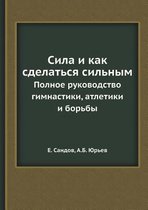 Сила и как сделаться сильным
Полное руководство гимнастики, атлетики и борьбы

Е. Сандов, А.Б. Юрьев